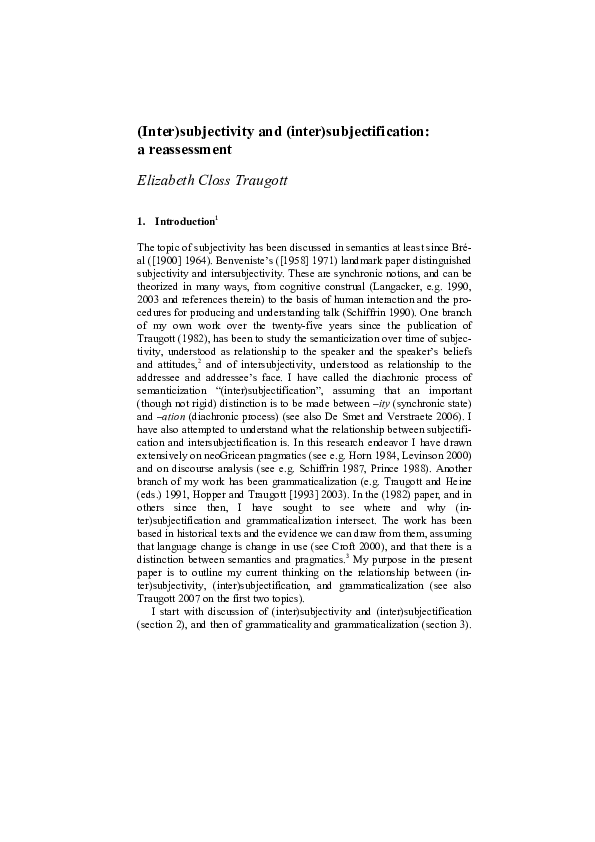 (Inter)subjectivity and (inter)subjectification: a reassessment

Elizabeth Closs Traugott

1. Introduction$^1$

The topic of subjectivity has been discussed in semantics at least since Bréal ([1900] 1964). Benveniste's ([1958] 1971) landmark paper distinguished subjectivity and intersubjectivity. These are synchronic notions, and can be theorized in many ways, from cognitive construal (Langacker, e.g. 1990, 2003 and references therein) to the basis of human interaction and the procedures for producing and understanding talk (Schiffrin 1990). One branch of my own work over the twenty-five years since the publication of Traugott (1982), has been to study the semanticization over time of subjectivity, understood as relationship to the speaker and the speaker's beliefs and attitudes,$^2$ and of intersubjectivity, understood as relationship to the addressee and addressee's face. I have called the diachronic process of semanticization "(inter)subjectification", assuming that an important (though not rigid) distinction is to be made between –ity (synchronic state) and –ation (diachronic process) (see also De Smet and Verstraete 2006). I have also attempted to understand what the relationship between subjectification and intersubjectification is. In this research endeavor I have drawn extensively on neoGricean pragmatics (see e.g. Horn 1984, Levinson 2000) and on discourse analysis (see e.g. Schiffrin 1987, Prince 1988). Another branch of my work has been grammaticalization (e.g. Traugott and Heine (eds.) 1991, Hopper and Traugott [1993] 2003). In the (1982) paper, and in others since then, I have sought to see where and why (inter)subjectification and grammaticalization intersect. The work has been based in historical texts and the evidence we can draw from them, assuming that language change is change in use (see Croft 2000), and that there is a distinction between semantics and pragmatics.$^3$ My purpose in the present paper is to outline my current thinking on the relationship between (inter)subjectivity, (inter)subjectification, and grammaticalization (see also Traugott 2007 on the first two topics).

I start with discussion of (inter)subjectivity and (inter)subjectification (section 2), and then of grammaticality and grammaticalization (section 3).